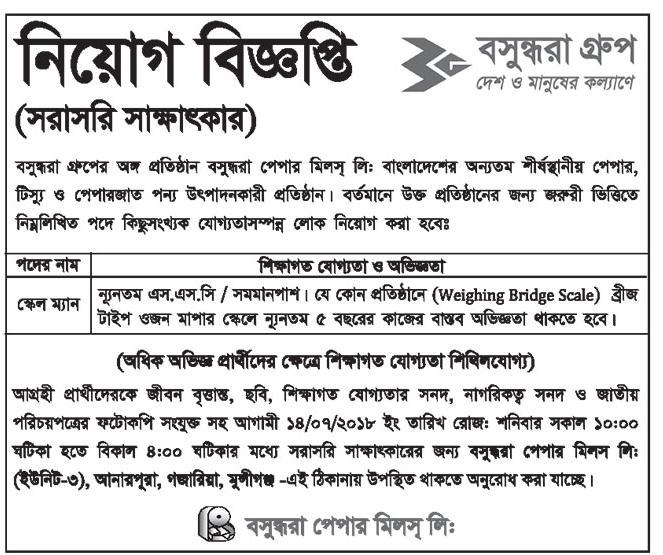 নিয়োগ বিজ্ঞপ্তি

বসুন্ধরা গ্রুপ
দেশ ও মানুষের কল্যাণে

(সরাসরি সাক্ষাৎকার)

বসুন্ধরা গ্রুপের অঙ্গ প্রতিষ্ঠান বসুন্ধরা পেপার মিলস্ লিঃ বাংলাদেশের অন্যতম শীর্ষস্থানীয় পেপার, টিস্যু ও পেপারজাত পন্য উৎপাদনকারী প্রতিষ্ঠান। বর্তমানে উক্ত প্রতিষ্ঠানের জন্য জরুরী ভিত্তিতে নিম্নলিখিত পদে কিছুসংখ্যক যোগ্যতাসম্পন্ন লোক নিয়োগ করা হবেঃ

| পদের নাম | শিক্ষাগত যোগ্যতা ও অভিজ্ঞতা |
|---|---|
| স্কেল ম্যান | ন্যূনতম এস.এস.সি / সমমানপাশ। যে কোন প্রতিষ্ঠানে (Weighing Bridge Scale) ব্রীজ টাইপ ওজন মাপার স্কেলে ন্যূনতম ৫ বছরের কাজের বাস্তব অভিজ্ঞতা থাকতে হবে। |

(অধিক অভিজ্ঞ প্রার্থীদের ক্ষেত্রে শিক্ষাগত যোগ্যতা শিথিলযোগ্য)

আগ্রহী প্রার্থীদেরকে জীবন বৃত্তান্ত, ছবি, শিক্ষাগত যোগ্যতার সনদ, নাগরিকত্ব সনদ ও জাতীয় পরিচয়পত্রের ফটোকপি সংযুক্ত সহ আগামী ১৪/০৭/২০১৮ ইং তারিখ রোজঃ শনিবার সকাল ১০:০০ ঘটিকা হতে বিকাল ৪:০০ ঘটিকার মধ্যে সরাসরি সাক্ষাৎকারের জন্য বসুন্ধরা পেপার মিলস লিঃ (ইউনিট-৩), আনারপুরা, গজারিয়া, মুন্সীগঞ্জ -এই ঠিকানায় উপস্থিত থাকতে অনুরোধ করা যাচ্ছে।

বসুন্ধরা পেপার মিলস্ লিঃ